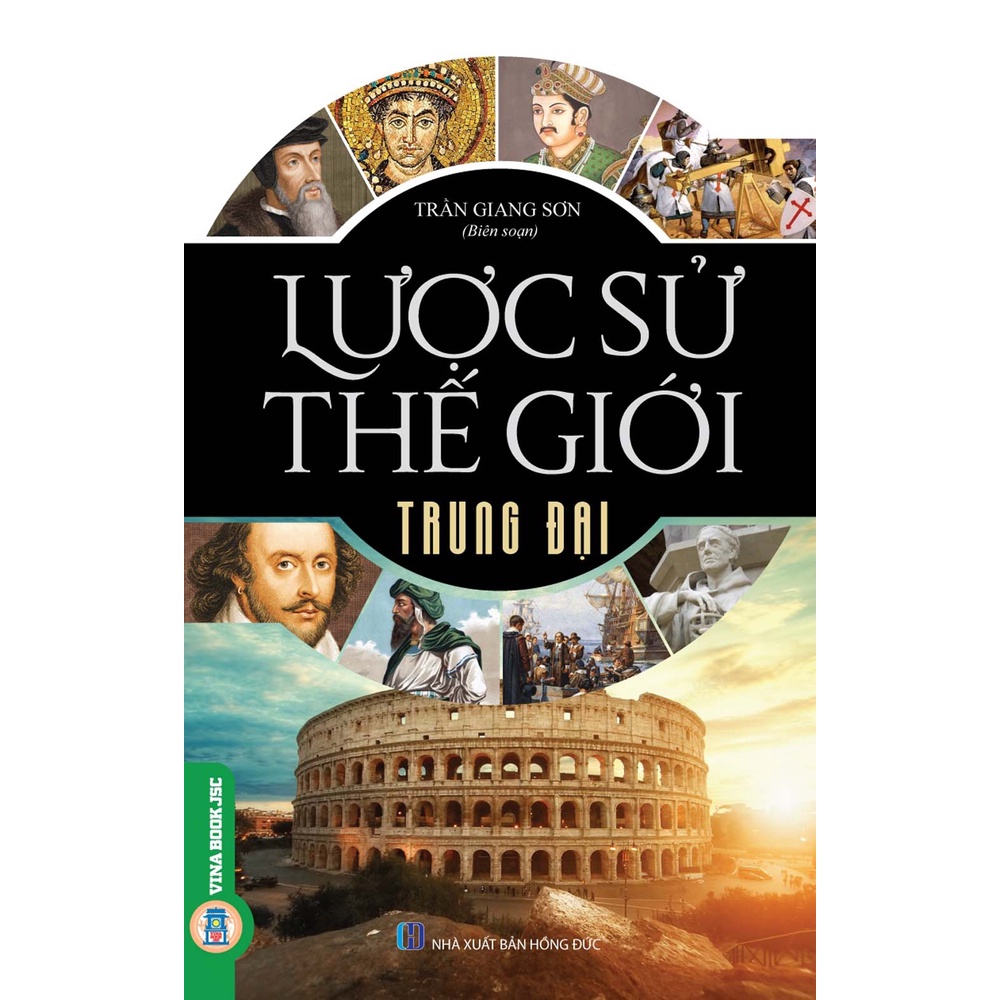 TRẦN GIANG SƠN
(Biên soạn)

LƯỢC SỬ THẾ GIỚI

TRUNG ĐẠI

VINA BOOK JSC

NHÀ XUẤT BẢN HỒNG ĐỨC